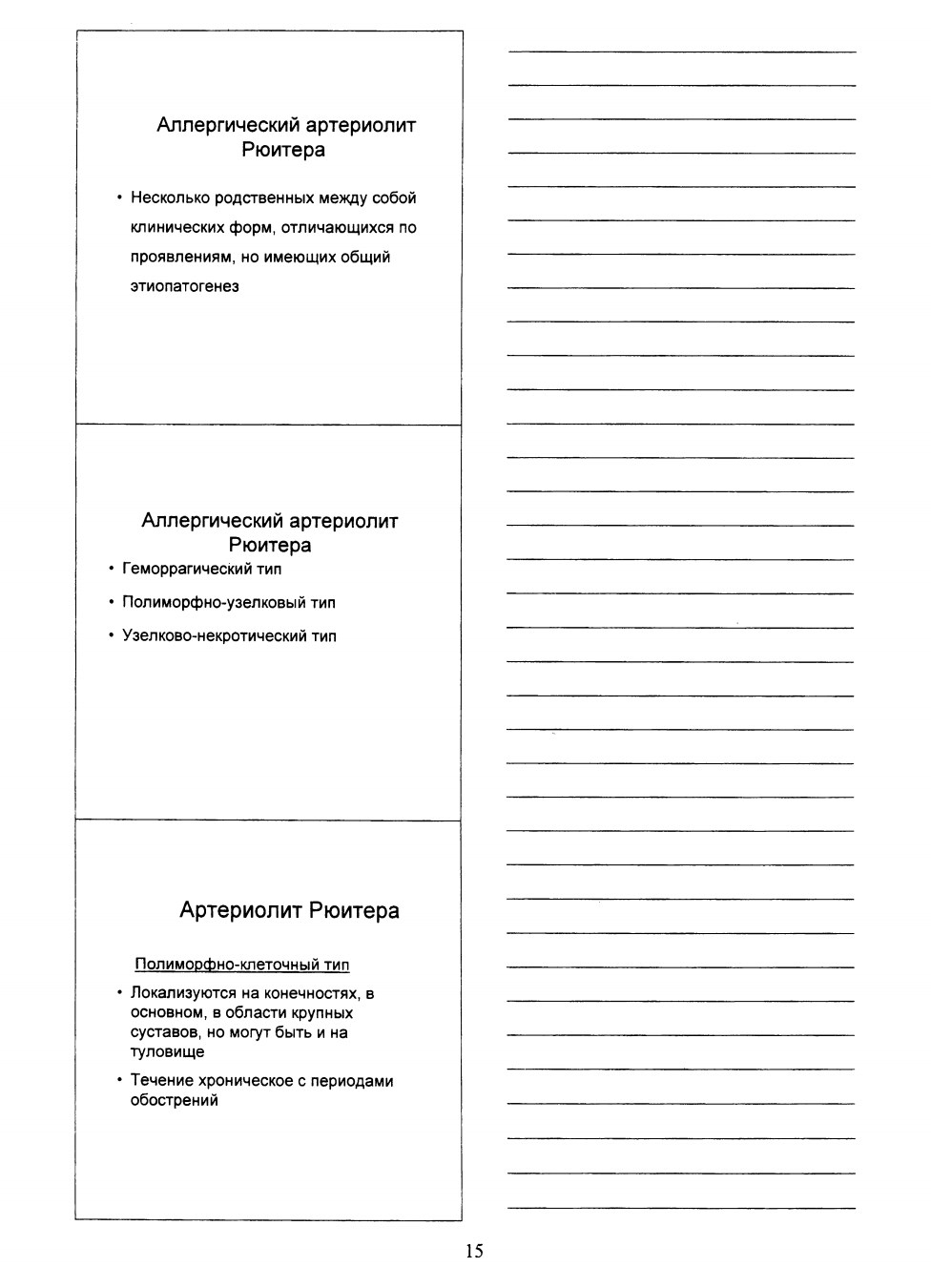 Аллергический артериолит Рюитера

• Несколько родственных между собой клинических форм, отличающихся по проявлениям, но имеющих общий этиопатогенез

Аллергический артериолит Рюитера

• Геморрагический тип

• Полиморфно-узелковый тип

• Узелково-некротический тип

Артериолит Рюитера

Полиморфно-клеточный тип

• Локализуются на конечностях, в основном, в области крупных суставов, но могут быть и на туловище

• Течение хроническое с периодами обострений

15